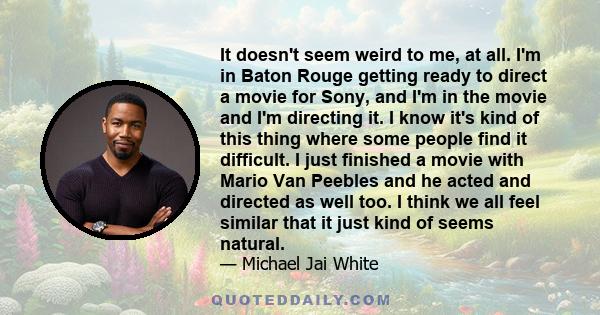 It doesn't seem weird to me, at all. I'm in Baton Rouge getting ready to direct a movie for Sony, and I'm in the movie and I'm directing it. I know it's kind of this thing where some people find it difficult. I just finished a movie with Mario Van Peebles and he acted and directed as well too. I think we all feel similar that it just kind of seems natural.
— Michael Jai White

QUOTEDDAILY.COM